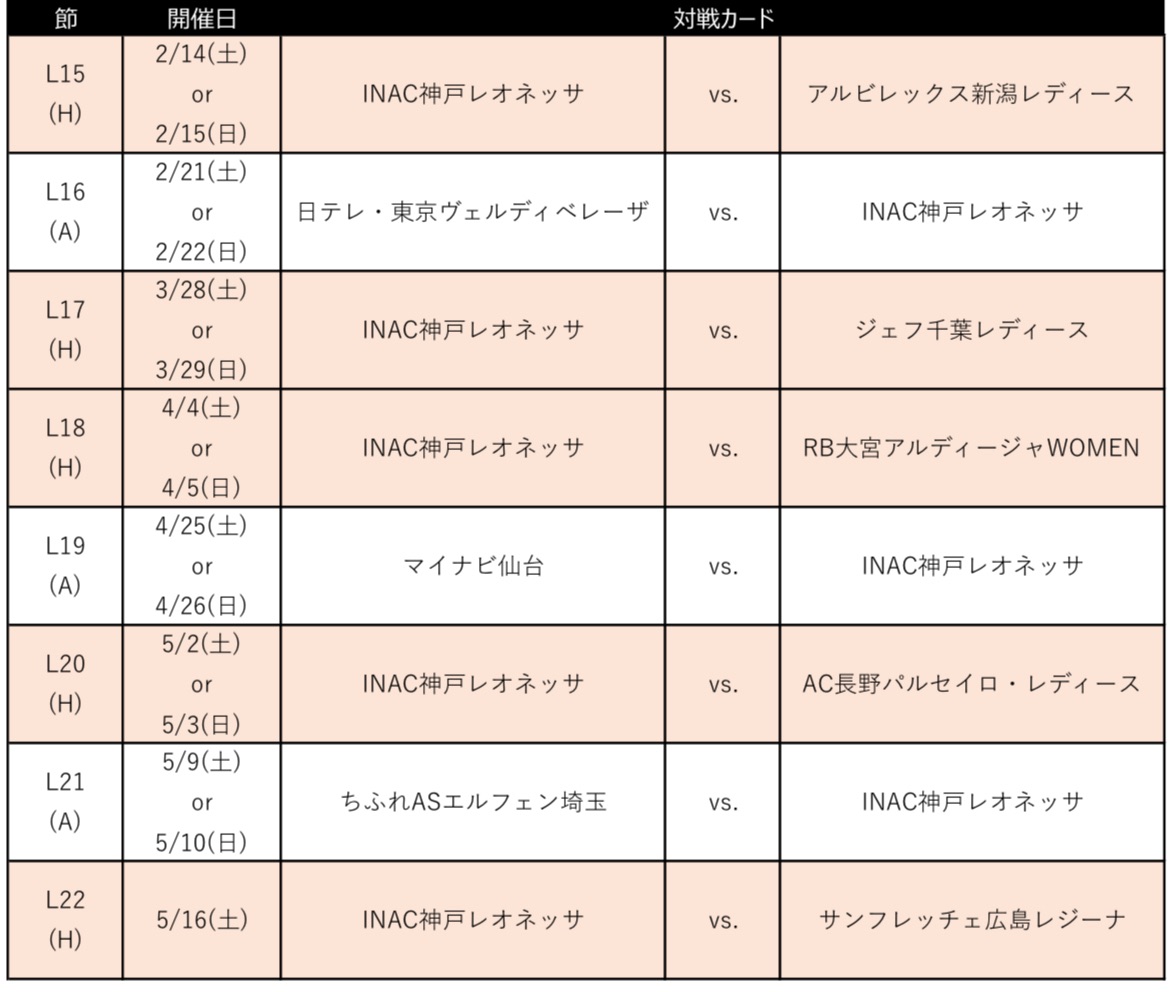 | 節 | 開催日 | 対戦カード | | |
|---|---|---|---|---|
| L15 (H) | 2/14(土) or 2/15(日) | INAC神戸レオネッサ | vs. | アルビレックス新潟レディース |
| L16 (A) | 2/21(土) or 2/22(日) | 日テレ・東京ヴェルディベレーザ | vs. | INAC神戸レオネッサ |
| L17 (H) | 3/28(土) or 3/29(日) | INAC神戸レオネッサ | vs. | ジェフ千葉レディース |
| L18 (H) | 4/4(土) or 4/5(日) | INAC神戸レオネッサ | vs. | RB大宮アルディージャWOMEN |
| L19 (A) | 4/25(土) or 4/26(日) | マイナビ仙台 | vs. | INAC神戸レオネッサ |
| L20 (H) | 5/2(土) or 5/3(日) | INAC神戸レオネッサ | vs. | AC長野パルセイロ・レディース |
| L21 (A) | 5/9(土) or 5/10(日) | ちふれASエルフェン埼玉 | vs. | INAC神戸レオネッサ |
| L22 (H) | 5/16(土) | INAC神戸レオネッサ | vs. | サンフレッチェ広島レジーナ |